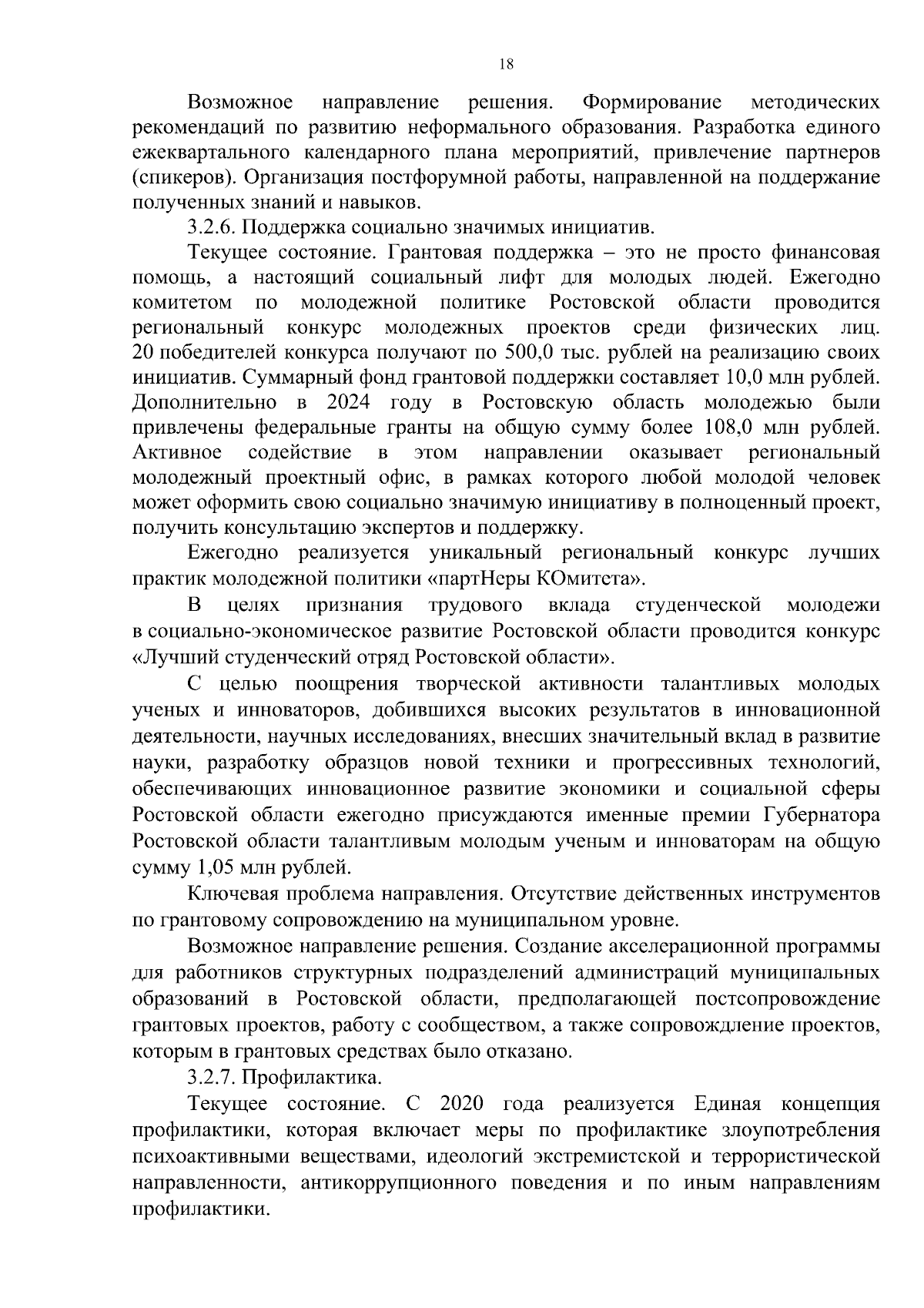 18

Возможное направление решения. Формирование методических рекомендаций по развитию неформального образования. Разработка единого ежеквартального календарного плана мероприятий, привлечение партнеров (спикеров). Организация постфорумной работы, направленной на поддержание полученных знаний и навыков.

3.2.6. Поддержка социально значимых инициатив.

Текущее состояние. Грантовая поддержка – это не просто финансовая помощь, а настоящий социальный лифт для молодых людей. Ежегодно комитетом по молодежной политике Ростовской области проводится региональный конкурс молодежных проектов среди физических лиц. 20 победителей конкурса получают по 500,0 тыс. рублей на реализацию своих инициатив. Суммарный фонд грантовой поддержки составляет 10,0 млн рублей. Дополнительно в 2024 году в Ростовскую область молодежью были привлечены федеральные гранты на общую сумму более 108,0 млн рублей. Активное содействие в этом направлении оказывает региональный молодежный проектный офис, в рамках которого любой молодой человек может оформить свою социально значимую инициативу в полноценный проект, получить консультацию экспертов и поддержку.

Ежегодно реализуется уникальный региональный конкурс лучших практик молодежной политики «партНеры КОмитета».

В целях признания трудового вклада студенческой молодежи в социально-экономическое развитие Ростовской области проводится конкурс «Лучший студенческий отряд Ростовской области».

С целью поощрения творческой активности талантливых молодых ученых и инноваторов, добившихся высоких результатов в инновационной деятельности, научных исследованиях, внесших значительный вклад в развитие науки, разработку образцов новой техники и прогрессивных технологий, обеспечивающих инновационное развитие экономики и социальной сферы Ростовской области ежегодно присуждаются именные премии Губернатора Ростовской области талантливым молодым ученым и инноваторам на общую сумму 1,05 млн рублей.

Ключевая проблема направления. Отсутствие действенных инструментов по грантовому сопровождению на муниципальном уровне.

Возможное направление решения. Создание акселерационной программы для работников структурных подразделений администраций муниципальных образований в Ростовской области, предполагающей постсопровождение грантовых проектов, работу с сообществом, а также сопровождление проектов, которым в грантовых средствах было отказано.

3.2.7. Профилактика.

Текущее состояние. С 2020 года реализуется Единая концепция профилактики, которая включает меры по профилактике злоупотребления психоактивными веществами, идеологий экстремистской и террористической направленности, антикоррупционного поведения и по иным направлениям профилактики.